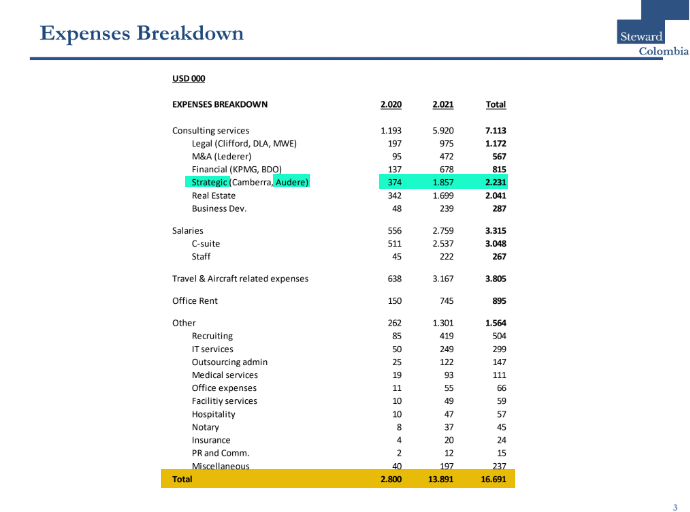 Expenses Breakdown

Steward
Colombia

USD 000

| EXPENSES BREAKDOWN | 2.020 | 2.021 | Total |
|---|---|---|---|
| Consulting services | 1.193 | 5.920 | 7.113 |
| Legal (Clifford, DLA, MWE) | 197 | 975 | 1.172 |
| M&A (Lederer) | 95 | 472 | 567 |
| Financial (KPMG, BDO) | 137 | 678 | 815 |
| Strategic (Camberra, Audere) | 374 | 1.857 | 2.231 |
| Real Estate | 342 | 1.699 | 2.041 |
| Business Dev. | 48 | 239 | 287 |
| Salaries | 556 | 2.759 | 3.315 |
| C-suite | 511 | 2.537 | 3.048 |
| Staff | 45 | 222 | 267 |
| Travel & Aircraft related expenses | 638 | 3.167 | 3.805 |
| Office Rent | 150 | 745 | 895 |
| Other | 262 | 1.301 | 1.564 |
| Recruiting | 85 | 419 | 504 |
| IT services | 50 | 249 | 299 |
| Outsourcing admin | 25 | 122 | 147 |
| Medical services | 19 | 93 | 111 |
| Office expenses | 11 | 55 | 66 |
| Facilitiy services | 10 | 49 | 59 |
| Hospitality | 10 | 47 | 57 |
| Notary | 8 | 37 | 45 |
| Insurance | 4 | 20 | 24 |
| PR and Comm. | 2 | 12 | 15 |
| Miscellaneous | 40 | 197 | 237 |
| Total | 2.800 | 13.891 | 16.691 |

3